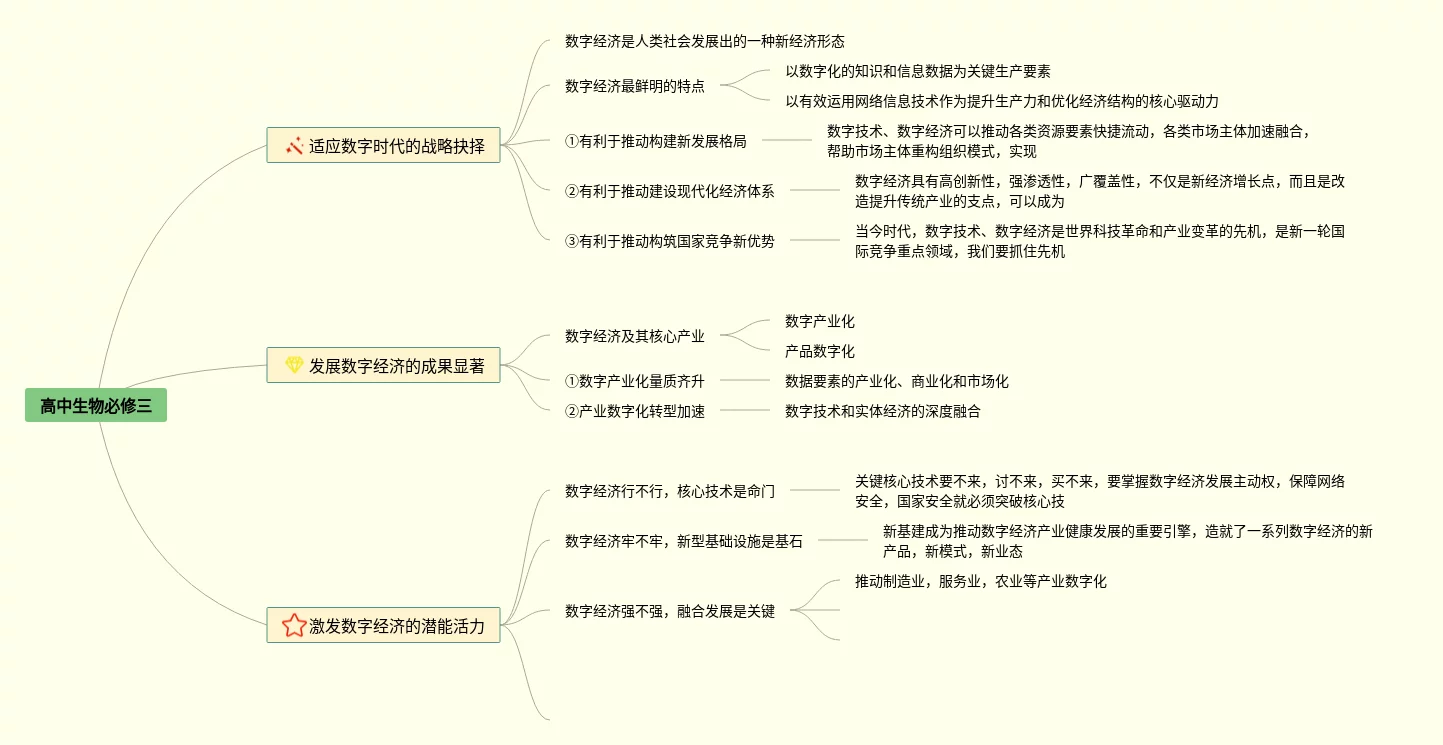 高中生物必修三

适应数字时代的战略抉择

数字经济是人类社会发展出的一种新经济形态

数字经济最鲜明的特点

以数字化的知识和信息数据为关键生产要素

以有效运用网络信息技术作为提升生产力和优化经济结构的核心驱动力

①有利于推动构建新发展格局

数字技术、数字经济可以推动各类资源要素快捷流动，各类市场主体加速融合，帮助市场主体重构组织模式，实现

②有利于推动建设现代化经济体系

数字经济具有高创新性，强渗透性，广覆盖性，不仅是新经济增长点，而且是改造提升传统产业的支点，可以成为

③有利于推动构筑国家竞争新优势

当今时代，数字技术、数字经济是世界科技革命和产业变革的先机，是新一轮国际竞争重点领域，我们要抓住先机

发展数字经济的成果显著

数字经济及其核心产业

数字产业化

产品数字化

①数字产业化量质齐升

数据要素的产业化、商业化和市场化

②产业数字化转型加速

数字技术和实体经济的深度融合

激发数字经济的潜能活力

数字经济行不行，核心技术是命门

关键核心技术要不来，讨不来，买不来，要掌握数字经济发展主动权，保障网络安全，国家安全就必须突破核心技

数字经济牢不牢，新型基础设施是基石

新基建成为推动数字经济产业健康发展的重要引擎，造就了一系列数字经济的新产品，新模式，新业态

数字经济强不强，融合发展是关键

推动制造业，服务业，农业等产业数字化